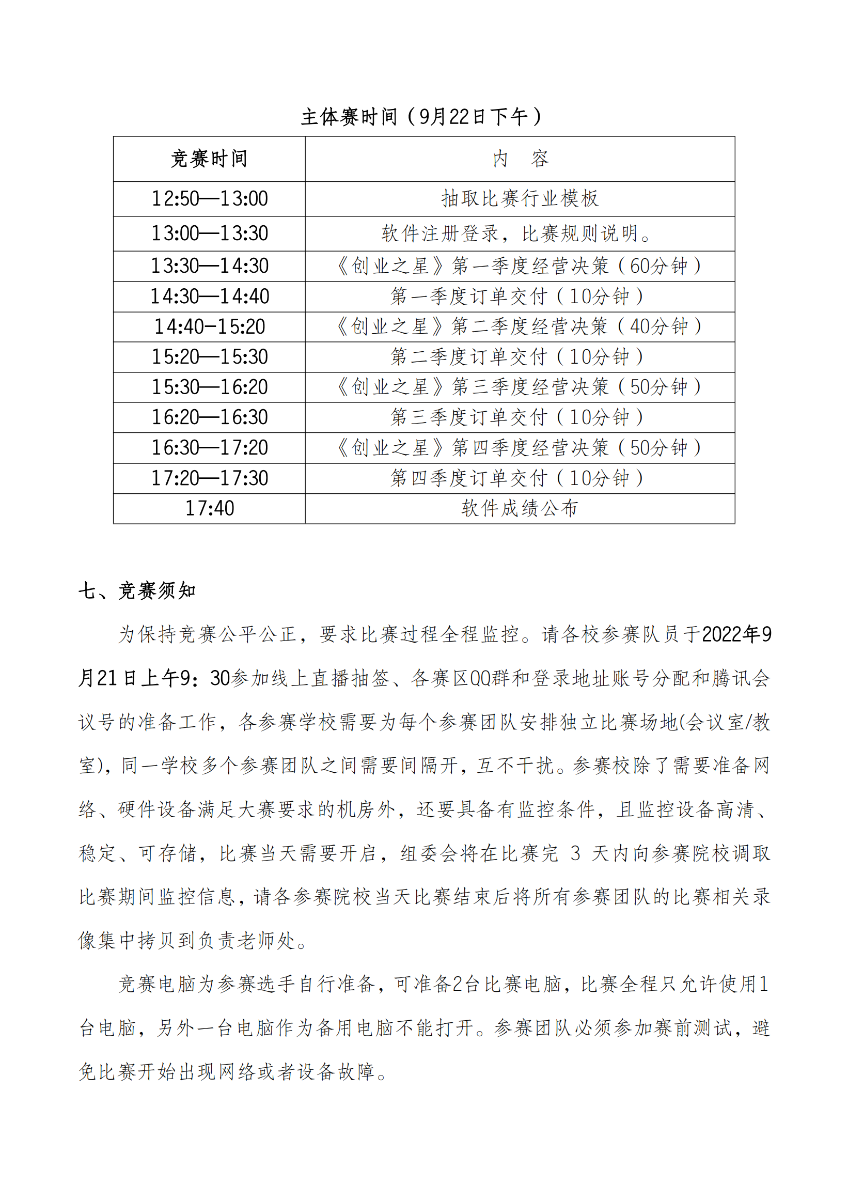 主体赛时间（9月22日下午）

| 竞赛时间 | 内 容 |
|---|---|
| 12:50—13:00 | 抽取比赛行业模板 |
| 13:00—13:30 | 软件注册登录，比赛规则说明。 |
| 13:30—14:30 | 《创业之星》第一季度经营决策（60分钟） |
| 14:30—14:40 | 第一季度订单交付（10分钟） |
| 14:40-15:20 | 《创业之星》第二季度经营决策（40分钟） |
| 15:20—15:30 | 第二季度订单交付（10分钟） |
| 15:30—16:20 | 《创业之星》第三季度经营决策（50分钟） |
| 16:20—16:30 | 第三季度订单交付（10分钟） |
| 16:30—17:20 | 《创业之星》第四季度经营决策（50分钟） |
| 17:20—17:30 | 第四季度订单交付（10分钟） |
| 17:40 | 软件成绩公布 |

七、竞赛须知

为保持竞赛公平公正，要求比赛过程全程监控。请各校参赛队员于2022年9月21日上午9：30参加线上直播抽签、各赛区QQ群和登录地址账号分配和腾讯会议号的准备工作，各参赛学校需要为每个参赛团队安排独立比赛场地(会议室/教室)，同一学校多个参赛团队之间需要间隔开，互不干扰。参赛校除了需要准备网络、硬件设备满足大赛要求的机房外，还要具备有监控条件，且监控设备高清、稳定、可存储，比赛当天需要开启，组委会将在比赛完 3 天内向参赛院校调取比赛期间监控信息，请各参赛院校当天比赛结束后将所有参赛团队的比赛相关录像集中拷贝到负责老师处。

竞赛电脑为参赛选手自行准备，可准备2台比赛电脑，比赛全程只允许使用1台电脑，另外一台电脑作为备用电脑不能打开。参赛团队必须参加赛前测试，避免比赛开始出现网络或者设备故障。